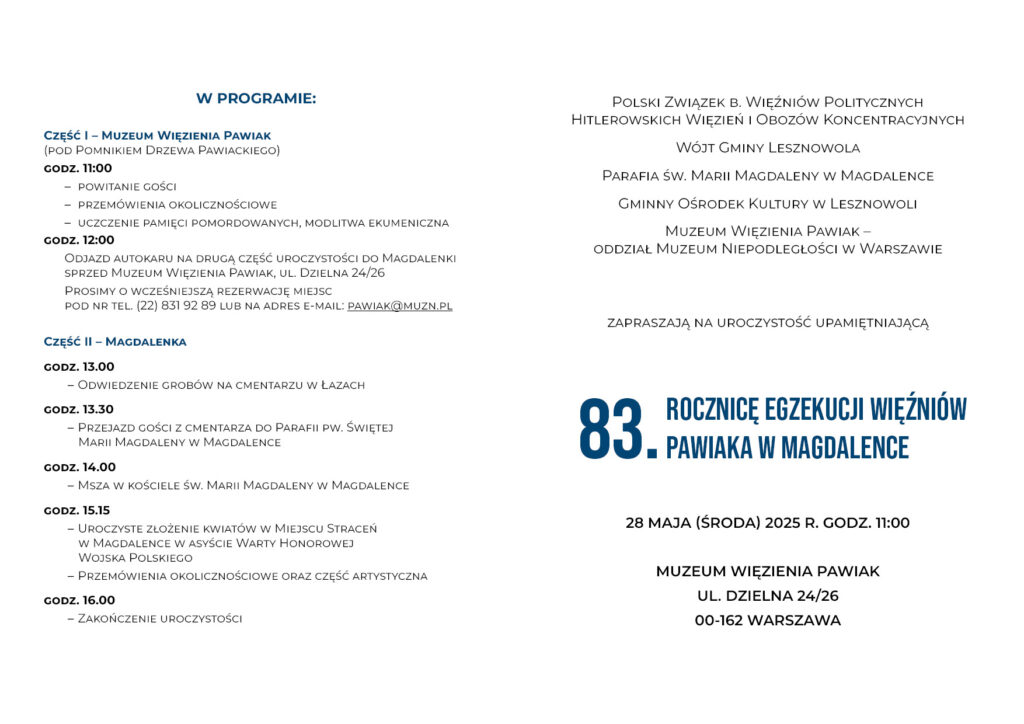 W PROGRAMIE:

Część I – Muzeum Więzienia Pawiak
(pod Pomnikiem Drzewa Pawiackiego)

godz. 11:00
– powitanie gości
– przemówienia okolicznościowe
– uczczenie pamięci pomordowanych, modlitwa ekumeniczna

godz. 12:00
Odjazd autokaru na drugą część uroczystości do Magdalenki sprzed Muzeum Więzienia Pawiak, ul. Dzielna 24/26
Prosimy o wcześniejszą rezerwację miejsc pod nr tel. (22) 831 92 89 lub na adres e-mail: pawiak@muzn.pl

Część II – Magdalenka

godz. 13.00
– Odwiedzenie grobów na cmentarzu w Łazach

godz. 13.30
– Przejazd gości z cmentarza do Parafii pw. Świętej Marii Magdaleny w Magdalence

godz. 14.00
– Msza w kościele św. Marii Magdaleny w Magdalence

godz. 15.15
– Uroczyste złożenie kwiatów w Miejscu Straceń w Magdalence w asyście Warty Honorowej Wojska Polskiego
– Przemówienia okolicznościowe oraz część artystyczna

godz. 16.00
– Zakończenie uroczystości

Polski Związek b. Więźniów Politycznych Hitlerowskich Więzień i Obozów Koncentracyjnych

Wójt Gminy Lesznowola

Parafia św. Marii Magdaleny w Magdalence

Gminny Ośrodek Kultury w Lesznowoli

Muzeum Więzienia Pawiak – oddział Muzeum Niepodległości w Warszawie

zapraszają na uroczystość upamiętniającą

83. ROCZNICĘ EGZEKUCJI WIĘŹNIÓW PAWIAKA W MAGDALENCE

28 MAJA (ŚRODA) 2025 R. GODZ. 11:00

MUZEUM WIĘZIENIA PAWIAK
UL. DZIELNA 24/26
00-162 WARSZAWA